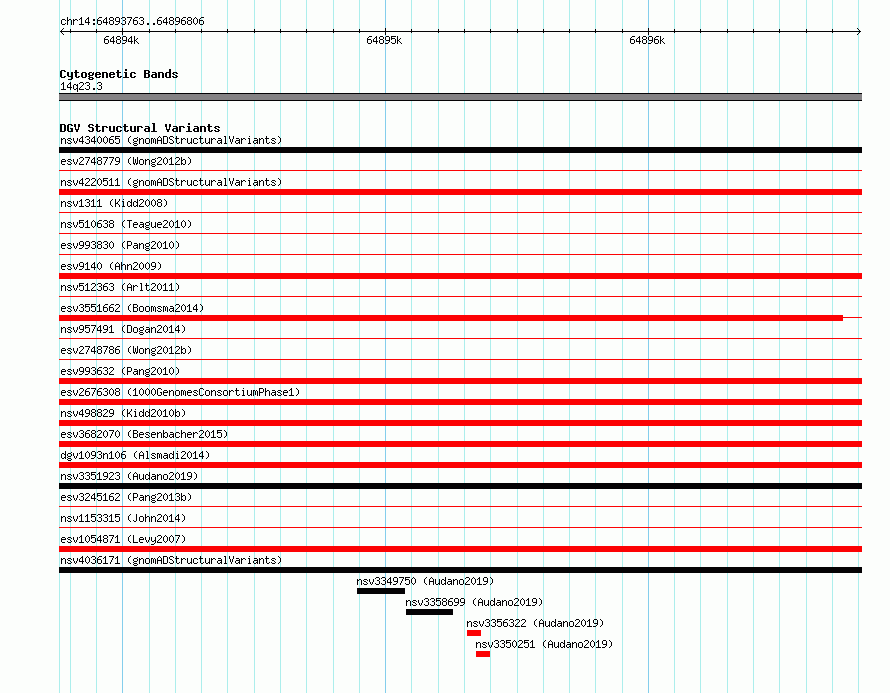 chr14:64893763..64896806

64894k

64895k

64896k

Cytogenetic Bands
14q23.3

DGV Structural Variants
nsv4340065 (gnomADStructuralVariants)

esv2748779 (Wong2012b)

nsv4220511 (gnomADStructuralVariants)

nsv1311 (Kidd2008)

nsv510638 (Teague2010)

esv993830 (Pang2010)

esv9140 (Ahn2009)

nsv512363 (Arlt2011)

esv3551662 (Boomsma2014)

nsv957491 (Dogan2014)

esv2748786 (Wong2012b)

esv993632 (Pang2010)

esv2676308 (1000GenomesConsortiumPhase1)

nsv498829 (Kidd2010b)

esv3682070 (Besenbacher2015)

dgv1093n106 (Alsmadi2014)

nsv3351923 (Audano2019)

esv3245162 (Pang2013b)

nsv1153315 (John2014)

esv1054871 (Levy2007)

nsv4036171 (gnomADStructuralVariants)

nsv3349750 (Audano2019)

nsv3358699 (Audano2019)

nsv3356322 (Audano2019)

nsv3350251 (Audano2019)